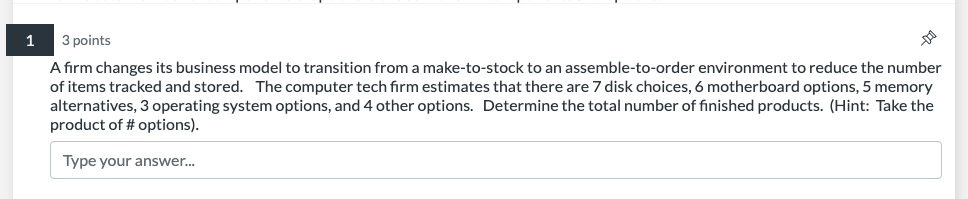 1

3 points

A firm changes its business model to transition from a make-to-stock to an assemble-to-order environment to reduce the number of items tracked and stored. The computer tech firm estimates that there are 7 disk choices, 6 motherboard options, 5 memory alternatives, 3 operating system options, and 4 other options. Determine the total number of finished products. (Hint: Take the product of # options).

Type your answer...